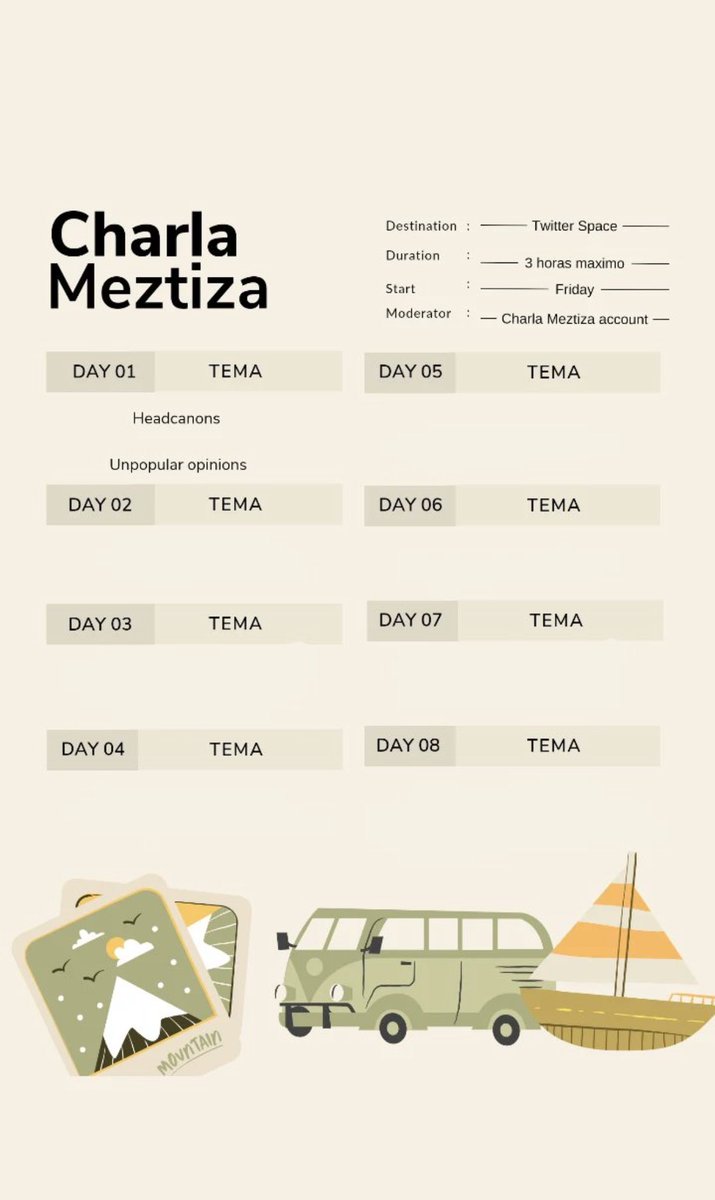 Charla Meztiza

Destination : Twitter Space
Duration : 3 horas maximo
Start : Friday
Moderator : Charla Meztiza account

DAY 01 TEMA

Headcanons

Unpopular opinions

DAY 02 TEMA

DAY 03 TEMA

DAY 04 TEMA

DAY 05 TEMA

DAY 06 TEMA

DAY 07 TEMA

DAY 08 TEMA

MOUNTAIN